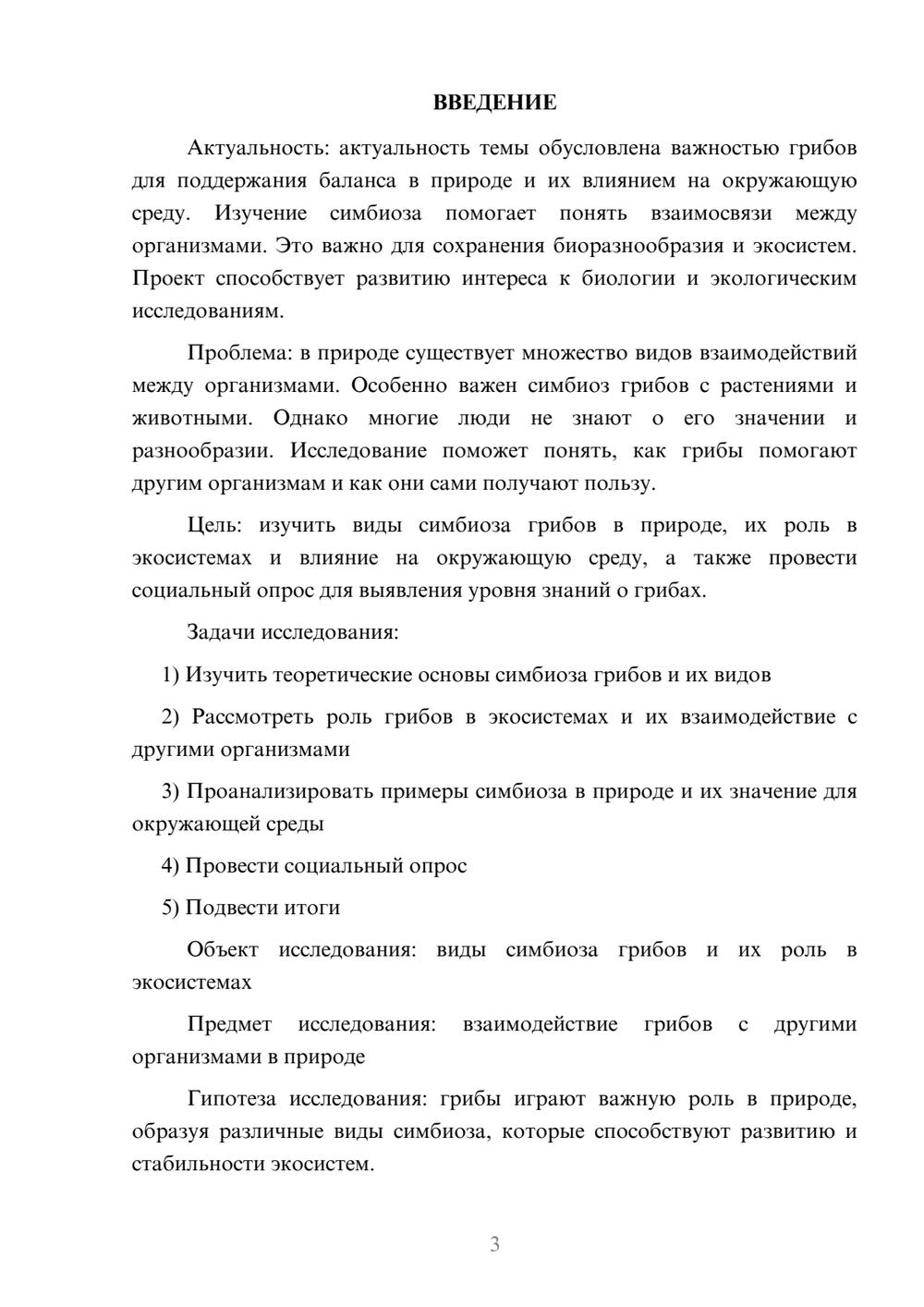 ВВЕДЕНИЕ

Актуальность: актуальность темы обусловлена важностью грибов для поддержания баланса в природе и их влиянием на окружающую среду. Изучение симбиоза помогает понять взаимосвязи между организмами. Это важно для сохранения биоразнообразия и экосистем. Проект способствует развитию интереса к биологии и экологическим исследованиям.

Проблема: в природе существует множество видов взаимодействий между организмами. Особенно важен симбиоз грибов с растениями и животными. Однако многие люди не знают о его значении и разнообразии. Исследование поможет понять, как грибы помогают другим организмам и как они сами получают пользу.

Цель: изучить виды симбиоза грибов в природе, их роль в экосистемах и влияние на окружающую среду, а также провести социальный опрос для выявления уровня знаний о грибах.

Задачи исследования:

1) Изучить теоретические основы симбиоза грибов и их видов

2) Рассмотреть роль грибов в экосистемах и их взаимодействие с другими организмами

3) Проанализировать примеры симбиоза в природе и их значение для окружающей среды

4) Провести социальный опрос

5) Подвести итоги

Объект исследования: виды симбиоза грибов и их роль в экосистемах

Предмет исследования: взаимодействие грибов с другими организмами в природе

Гипотеза исследования: грибы играют важную роль в природе, образуя различные виды симбиоза, которые способствуют развитию и стабильности экосистем.

3